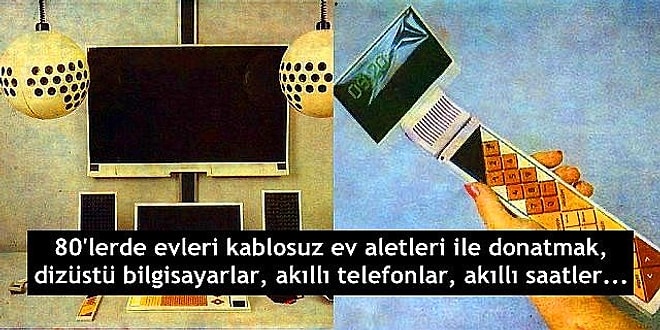 80'lerde evleri kablosuz ev aletleri ile donatmak, dizüstü bilgisayarlar, akıllı telefonlar, akıllı saatler...